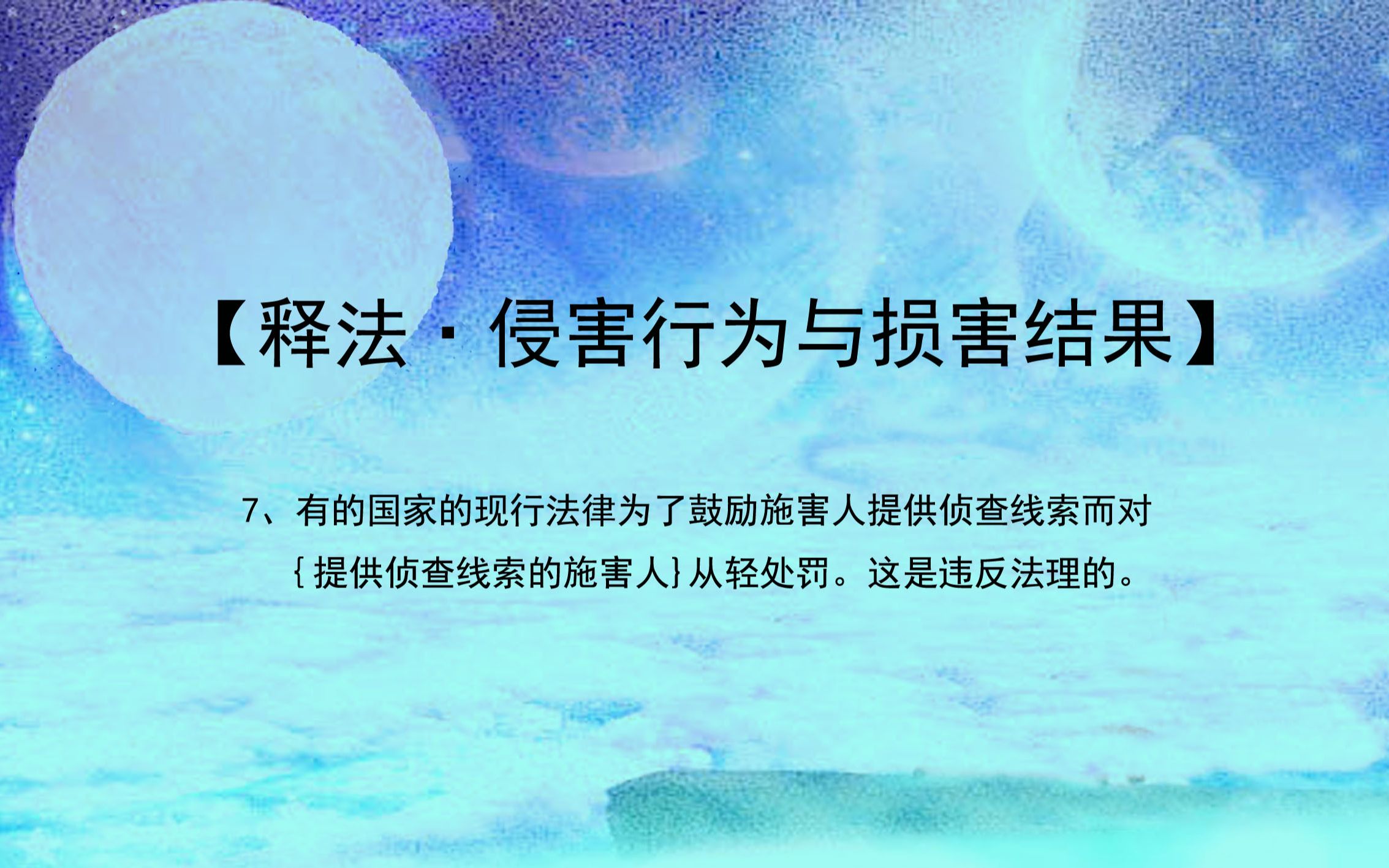 【释法·侵害行为与损害结果】

7、有的国家的现行法律为了鼓励施害人提供侦查线索而对｛提供侦查线索的施害人｝从轻处罚。这是违反法理的。